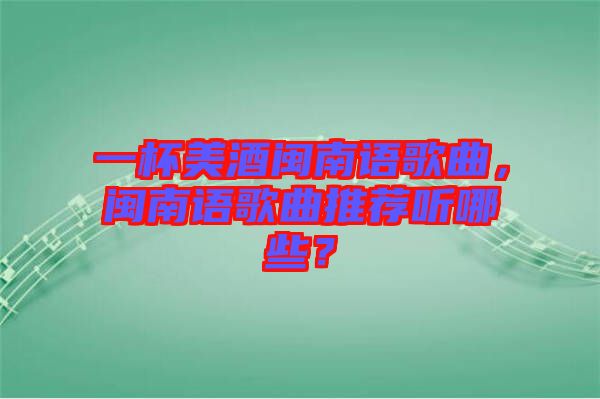 一杯美酒闽南语歌曲，闽南语歌曲推荐听哪些？